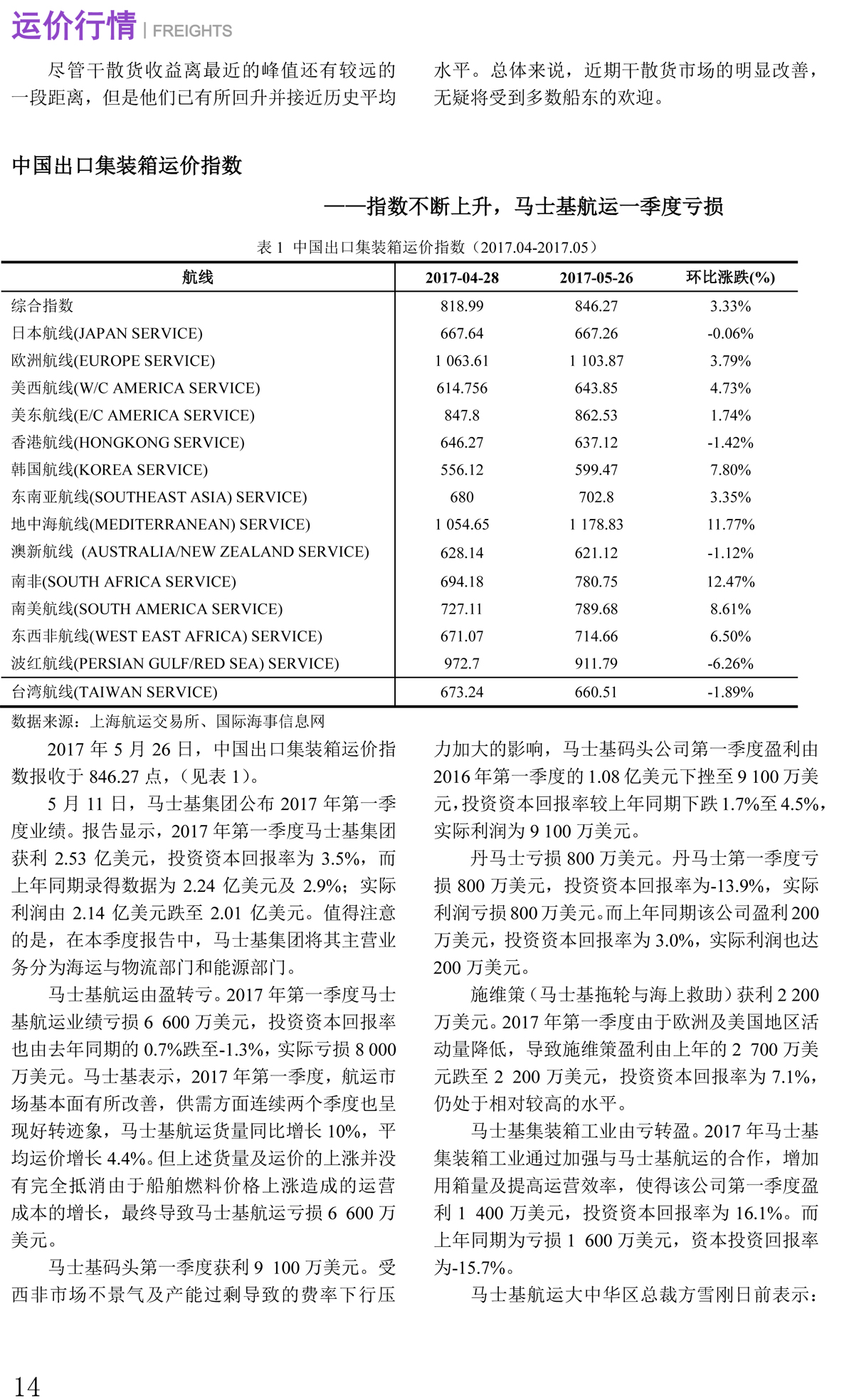 运价行情 | FREIGHTS

尽管干散货收益离最近的峰值还有较远的一段距离，但是他们已有所回升并接近历史平均水平。总体来说，近期干散货市场的明显改善，无疑将受到多数船东的欢迎。

中国出口集装箱运价指数

——指数不断上升，马士基航运一季度亏损

表 1 中国出口集装箱运价指数（2017.04-2017.05）

| 航线 | 2017-04-28 | 2017-05-26 | 环比涨跌(%) |
|---|---|---|---|
| 综合指数 | 818.99 | 846.27 | 3.33% |
| 日本航线(JAPAN SERVICE) | 667.64 | 667.26 | -0.06% |
| 欧洲航线(EUROPE SERVICE) | 1 063.61 | 1 103.87 | 3.79% |
| 美西航线(W/C AMERICA SERVICE) | 614.756 | 643.85 | 4.73% |
| 美东航线(E/C AMERICA SERVICE) | 847.8 | 862.53 | 1.74% |
| 香港航线(HONGKONG SERVICE) | 646.27 | 637.12 | -1.42% |
| 韩国航线(KOREA SERVICE) | 556.12 | 599.47 | 7.80% |
| 东南亚航线(SOUTHEAST ASIA) SERVICE) | 680 | 702.8 | 3.35% |
| 地中海航线(MEDITERRANEAN) SERVICE) | 1 054.65 | 1 178.83 | 11.77% |
| 澳新航线 (AUSTRALIA/NEW ZEALAND SERVICE) | 628.14 | 621.12 | -1.12% |
| 南非(SOUTH AFRICA SERVICE) | 694.18 | 780.75 | 12.47% |
| 南美航线(SOUTH AMERICA SERVICE) | 727.11 | 789.68 | 8.61% |
| 东西非航线(WEST EAST AFRICA) SERVICE) | 671.07 | 714.66 | 6.50% |
| 波红航线(PERSIAN GULF/RED SEA) SERVICE) | 972.7 | 911.79 | -6.26% |
| 台湾航线(TAIWAN SERVICE) | 673.24 | 660.51 | -1.89% |

数据来源：上海航运交易所、国际海事信息网

2017 年 5 月 26 日，中国出口集装箱运价指数报收于 846.27 点，（见表 1）。

5 月 11 日，马士基集团公布 2017 年第一季度业绩。报告显示，2017 年第一季度马士基集团获利 2.53 亿美元，投资资本回报率为 3.5%，而上年同期录得数据为 2.24 亿美元及 2.9%；实际利润由 2.14 亿美元跌至 2.01 亿美元。值得注意的是，在本季度报告中，马士基集团将其主营业务分为海运与物流部门和能源部门。

马士基航运由盈转亏。2017 年第一季度马士基航运业绩亏损 6 600 万美元，投资资本回报率也由去年同期的 0.7%跌至-1.3%，实际亏损 8 000 万美元。马士基表示，2017 年第一季度，航运市场基本面有所改善，供需方面连续两个季度也呈现好转迹象，马士基航运货量同比增长 10%，平均运价增长 4.4%。但上述货量及运价的上涨并没有完全抵消由于船舶燃料价格上涨造成的运营成本的增长，最终导致马士基航运亏损 6 600 万美元。

马士基码头第一季度获利 9 100 万美元。受西非市场不景气及产能过剩导致的费率下行压力加大的影响，马士基码头公司第一季度盈利由 2016 年第一季度的 1.08 亿美元下挫至 9 100 万美元，投资资本回报率较上年同期下跌 1.7%至 4.5%，实际利润为 9 100 万美元。

丹马士亏损 800 万美元。丹马士第一季度亏损 800 万美元，投资资本回报率为-13.9%，实际利润亏损 800 万美元。而上年同期该公司盈利 200 万美元，投资资本回报率为 3.0%，实际利润也达 200 万美元。

施维策（马士基拖轮与海上救助）获利 2 200 万美元。2017 年第一季度由于欧洲及美国地区活动量降低，导致施维策盈利由上年的 2 700 万美元跌至 2 200 万美元，投资资本回报率为 7.1%，仍处于相对较高的水平。

马士基集装箱工业由亏转盈。2017 年马士基集装箱工业通过加强与马士基航运的合作，增加用箱量及提高运营效率，使得该公司第一季度盈利 1 400 万美元，投资资本回报率为 16.1%。而上年同期为亏损 1 600 万美元，资本投资回报率为-15.7%。

马士基航运大中华区总裁方雪刚日前表示：

14